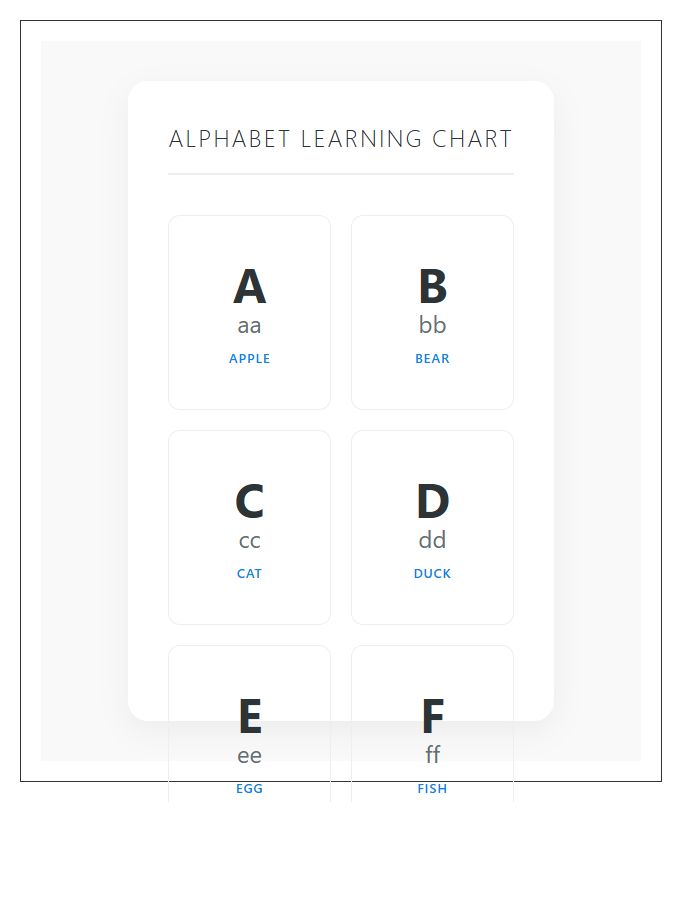 ALPHABET LEARNING CHART

A
aa
APPLE

B
bb
BEAR

C
cc
CAT

D
dd
DUCK

E
ee
EGG

F
ff
FISH